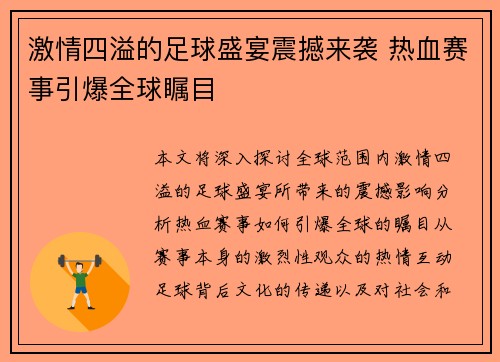 激情四溢的足球盛宴震撼来袭 热血赛事引爆全球瞩目

本文将深入探讨全球范围内激情四溢的足球盛宴所带来的震撼影响分析热血赛事如何引爆全球的瞩目从赛事本身的激烈性观众的热情互动足球背后文化的传递以及对社会和